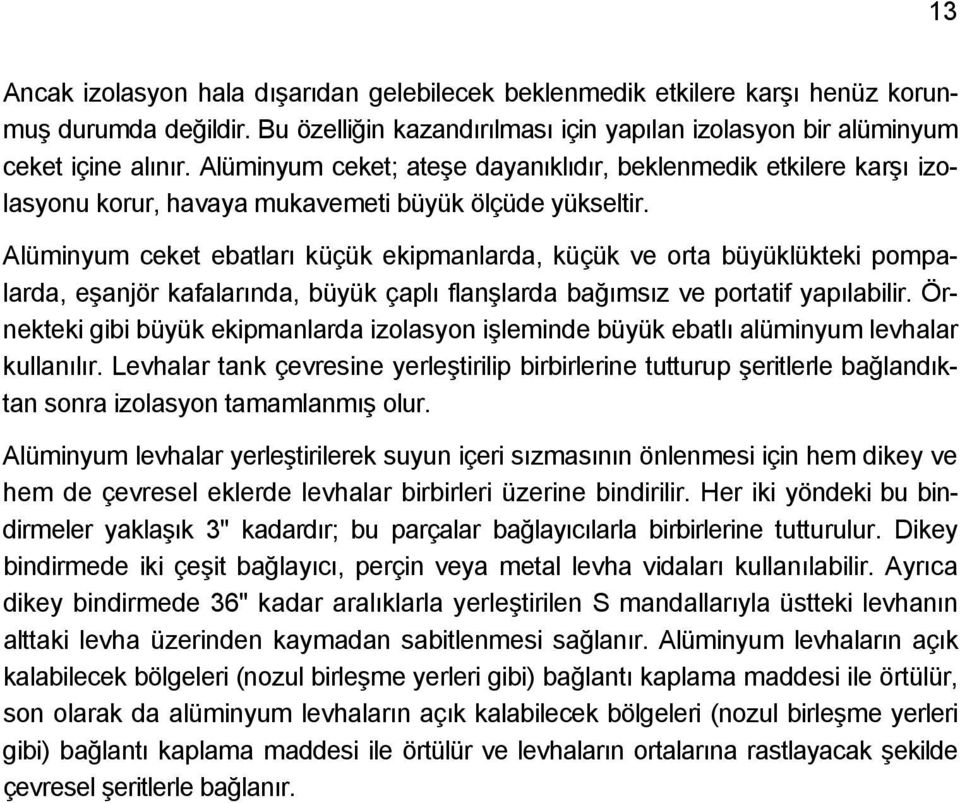 13

Ancak izolasyon hala dışarıdan gelebilecek beklenmedik etkilere karşı henüz korunmuş durumda değildir. Bu özelliğin kazandırılması için yapılan izolasyon bir alüminyum ceket içine alınır. Alüminyum ceket; ateşe dayanıklıdır, beklenmedik etkilere karşı izolasyonu korur, havaya mukavemeti büyük ölçüde yükseltir.

Alüminyum ceket ebatları küçük ekipmanlarda, küçük ve orta büyüklükteki pompalarda, eşanjör kafalarında, büyük çaplı flanşlarda bağımsız ve portatif yapılabilir. Örnekteki gibi büyük ekipmanlarda izolasyon işleminde büyük ebatlı alüminyum levhalar kullanılır. Levhalar tank çevresine yerleştirilip birbirlerine tutturup şeritlerle bağlandıktan sonra izolasyon tamamlanmış olur.

Alüminyum levhalar yerleştirilerek suyun içeri sızmasının önlenmesi için hem dikey ve hem de çevresel eklerde levhalar birbirleri üzerine bindirilir. Her iki yöndeki bu bindirmeler yaklaşık 3" kadardır; bu parçalar bağlayıcılarla birbirlerine tutturulur. Dikey bindirmede iki çeşit bağlayıcı, perçin veya metal levha vidaları kullanılabilir. Ayrıca dikey bindirmede 36" kadar aralıklarla yerleştirilen S mandallarıyla üstteki levhanın alttaki levha üzerinden kaymadan sabitlenmesi sağlanır. Alüminyum levhaların açık kalabilecek bölgeleri (nozul birleşme yerleri gibi) bağlantı kaplama maddesi ile örtülür, son olarak da alüminyum levhaların açık kalabilecek bölgeleri (nozul birleşme yerleri gibi) bağlantı kaplama maddesi ile örtülür ve levhaların ortalarına rastlayacak şekilde çevresel şeritlerle bağlanır.